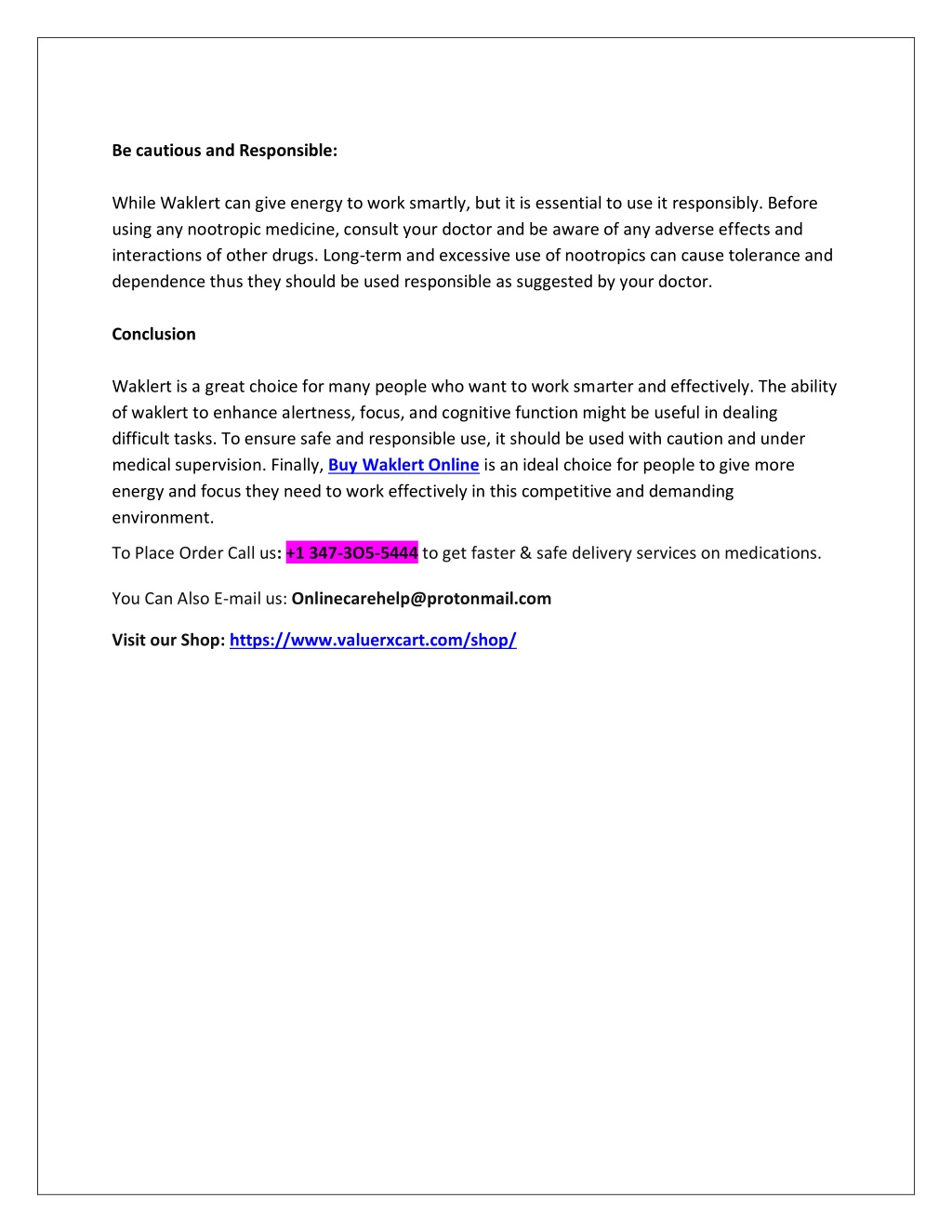 Be cautious and Responsible:

While Waklert can give energy to work smartly, but it is essential to use it responsibly. Before using any nootropic medicine, consult your doctor and be aware of any adverse effects and interactions of other drugs. Long-term and excessive use of nootropics can cause tolerance and dependence thus they should be used responsible as suggested by your doctor.

Conclusion

Waklert is a great choice for many people who want to work smarter and effectively. The ability of waklert to enhance alertness, focus, and cognitive function might be useful in dealing difficult tasks. To ensure safe and responsible use, it should be used with caution and under medical supervision. Finally, Buy Waklert Online is an ideal choice for people to give more energy and focus they need to work effectively in this competitive and demanding environment.

To Place Order Call us: +1 347-3O5-5444 to get faster & safe delivery services on medications.

You Can Also E-mail us: Onlinecarehelp@protonmail.com

Visit our Shop: https://www.valuerxcart.com/shop/